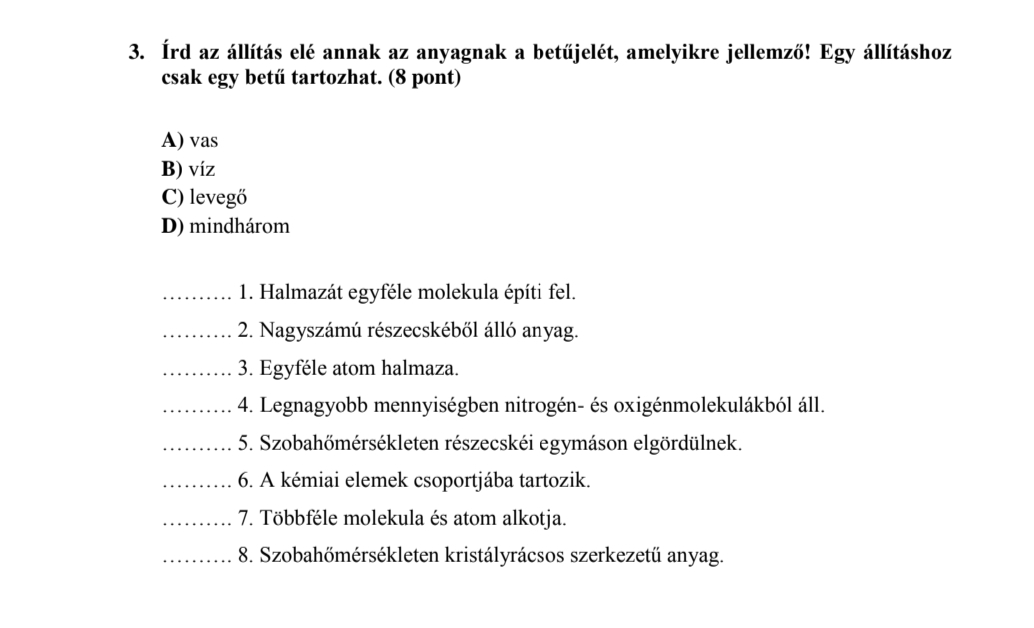 3. Írd az állítás elé annak az anyagnak a betűjelét, amelyikre jellemző! Egy állításhoz csak egy betű tartozhat. (8 pont)

A) vas
B) víz
C) levegő
D) mindhárom

………. 1. Halmazát egyféle molekula építi fel.
………. 2. Nagyszámú részecskéből álló anyag.
………. 3. Egyféle atom halmaza.
………. 4. Legnagyobb mennyiségben nitrogén- és oxigénmolekulákból áll.
………. 5. Szobahőmérsékleten részecskéi egymáson elgördülnek.
………. 6. A kémiai elemek csoportjába tartozik.
………. 7. Többféle molekula és atom alkotja.
………. 8. Szobahőmérsékleten kristályrácsos szerkezetű anyag.